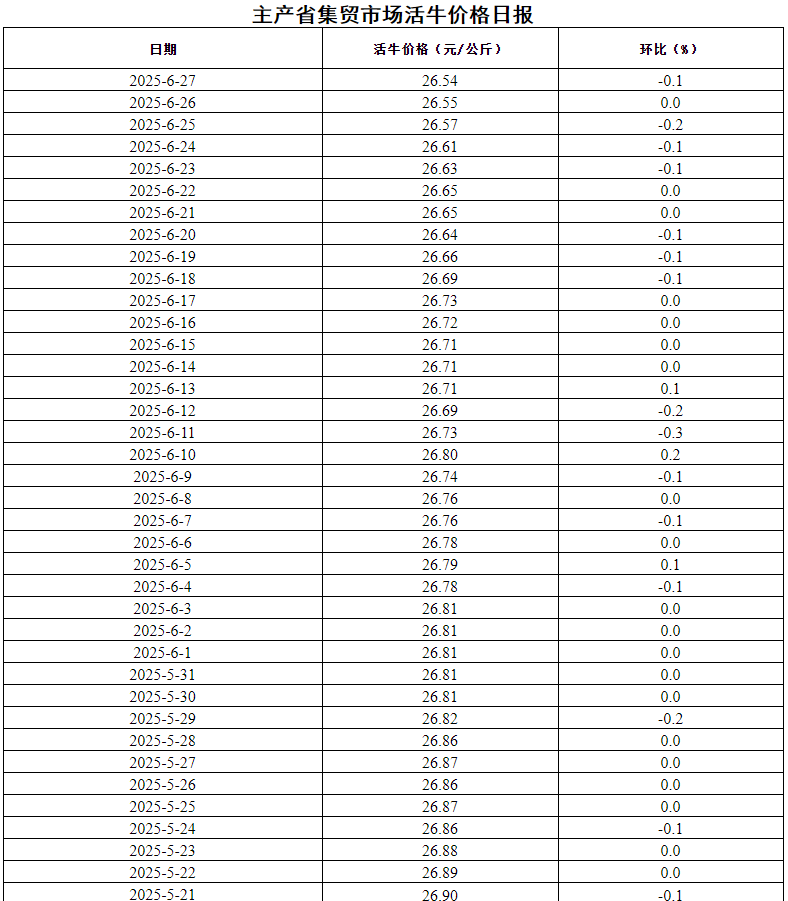 主产省集贸市场活牛价格日报

| 日期 | 活牛价格（元/公斤） | 环比（%） |
|---|---|---|
| 2025-6-27 | 26.54 | -0.1 |
| 2025-6-26 | 26.55 | 0.0 |
| 2025-6-25 | 26.57 | -0.2 |
| 2025-6-24 | 26.61 | -0.1 |
| 2025-6-23 | 26.63 | -0.1 |
| 2025-6-22 | 26.65 | 0.0 |
| 2025-6-21 | 26.65 | 0.0 |
| 2025-6-20 | 26.64 | -0.1 |
| 2025-6-19 | 26.66 | -0.1 |
| 2025-6-18 | 26.69 | -0.1 |
| 2025-6-17 | 26.73 | 0.0 |
| 2025-6-16 | 26.72 | 0.0 |
| 2025-6-15 | 26.71 | 0.0 |
| 2025-6-14 | 26.71 | 0.0 |
| 2025-6-13 | 26.71 | 0.1 |
| 2025-6-12 | 26.69 | -0.2 |
| 2025-6-11 | 26.73 | -0.3 |
| 2025-6-10 | 26.80 | 0.2 |
| 2025-6-9 | 26.74 | -0.1 |
| 2025-6-8 | 26.76 | 0.0 |
| 2025-6-7 | 26.76 | -0.1 |
| 2025-6-6 | 26.78 | 0.0 |
| 2025-6-5 | 26.79 | 0.1 |
| 2025-6-4 | 26.78 | -0.1 |
| 2025-6-3 | 26.81 | 0.0 |
| 2025-6-2 | 26.81 | 0.0 |
| 2025-6-1 | 26.81 | 0.0 |
| 2025-5-31 | 26.81 | 0.0 |
| 2025-5-30 | 26.81 | 0.0 |
| 2025-5-29 | 26.82 | -0.2 |
| 2025-5-28 | 26.86 | 0.0 |
| 2025-5-27 | 26.87 | 0.0 |
| 2025-5-26 | 26.86 | 0.0 |
| 2025-5-25 | 26.87 | 0.0 |
| 2025-5-24 | 26.86 | -0.1 |
| 2025-5-23 | 26.88 | 0.0 |
| 2025-5-22 | 26.89 | 0.0 |
| 2025-5-21 | 26.90 | -0.1 |